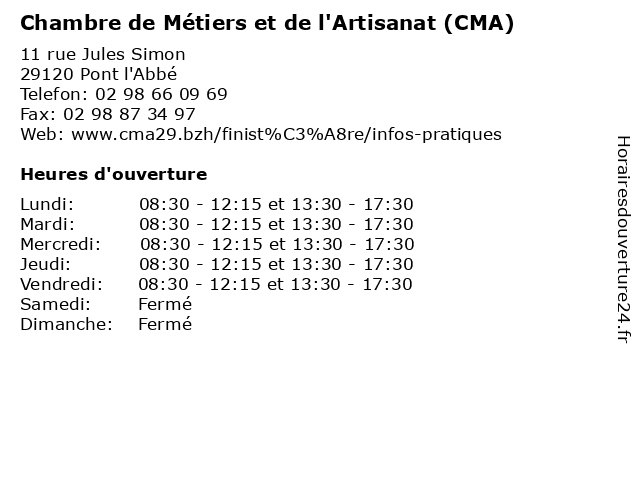 Chambre de Métiers et de l'Artisanat (CMA)

11 rue Jules Simon
29120 Pont l'Abbé
Telefon: 02 98 66 09 69
Fax: 02 98 87 34 97
Web: www.cma29.bzh/finist%C3%A8re/infos-pratiques

Heures d'ouverture

Lundi: 08:30 - 12:15 et 13:30 - 17:30
Mardi: 08:30 - 12:15 et 13:30 - 17:30
Mercredi: 08:30 - 12:15 et 13:30 - 17:30
Jeudi: 08:30 - 12:15 et 13:30 - 17:30
Vendredi: 08:30 - 12:15 et 13:30 - 17:30
Samedi: Fermé
Dimanche: Fermé

Horairesdouverture24.fr